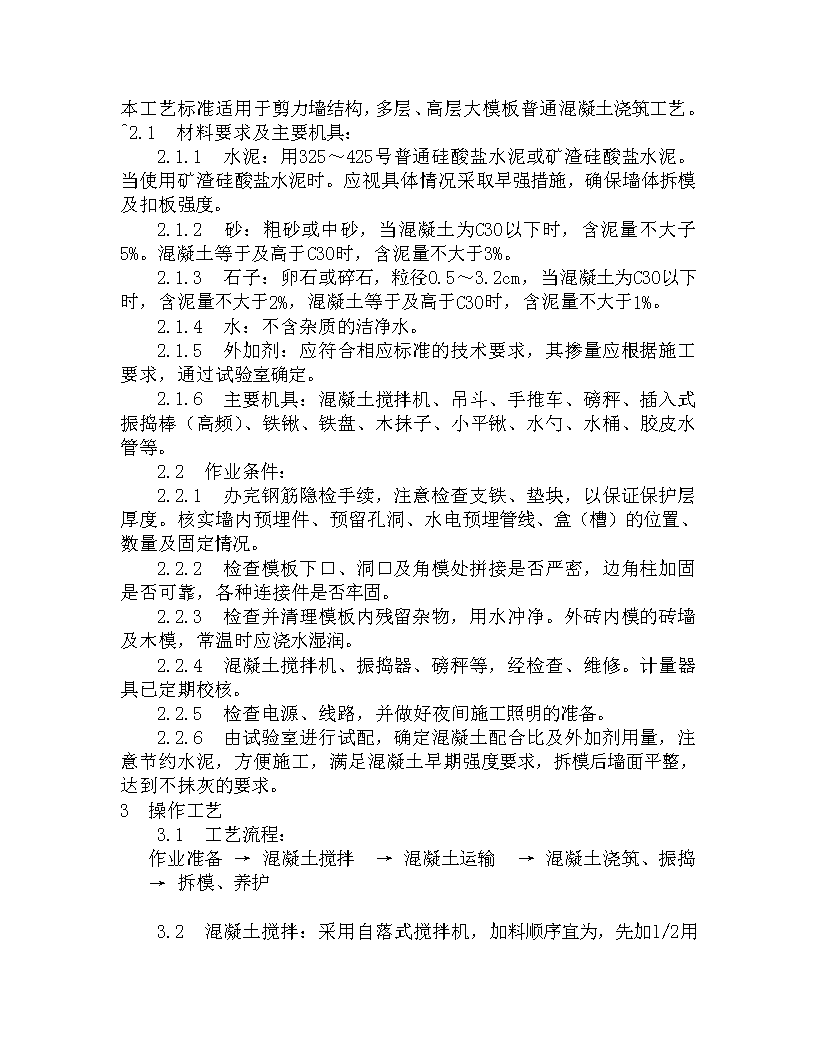 本工艺标准适用于剪力墙结构，多层、高层大模板普通混凝土浇筑工艺。
^2.1　材料要求及主要机具：

2.1.1　水泥：用325～425号普通硅酸盐水泥或矿渣硅酸盐水泥。当使用矿渣硅酸盐水泥时。应视具体情况采取早强措施，确保墙体拆模及扣板强度。

2.1.2　砂：粗砂或中砂，当混凝土为C30以下时，含泥量不大子5%。混凝土等于及高于C30时，含泥量不大于3%。

2.1.3　石子：卵石或碎石，粒径0.5～3.2cm，当混凝土为C30以下时，含泥量不大于2%，混凝土等于及高于C30时，含泥量不大于1%。

2.1.4　水：不含杂质的洁净水。

2.1.5　外加剂：应符合相应标准的技术要求，其掺量应根据施工要求，通过试验室确定。

2.1.6　主要机具：混凝土搅拌机、吊斗、手推车、磅秤、插入式振捣棒（高频）、铁锹、铁盘、木抹子、小平锹、水勺、水桶、胶皮水管等。

2.2　作业条件：

2.2.1　办完钢筋隐检手续，注意检查支铁、垫块，以保证保护层厚度。核实墙内预埋件、预留孔洞、水电预埋管线、盒（槽）的位置、数量及固定情况。

2.2.2　检查模板下口、洞口及角模处拼接是否严密，边角柱加固是否可靠，各种连接件是否牢固。

2.2.3　检查并清理模板内残留杂物，用水冲净。外砖内模的砖墙及木模，常温时应浇水湿润。

2.2.4　混凝土搅拌机、振捣器、磅秤等，经检查、维修。计量器具已定期校核。

2.2.5　检查电源、线路，并做好夜间施工照明的准备。

2.2.6　由试验室进行试配，确定混凝土配合比及外加剂用量，注意节约水泥，方便施工，满足混凝土早期强度要求，拆模后墙面平整，达到不抹灰的要求。

3　操作工艺

3.1　工艺流程：

作业准备 → 混凝土搅拌 → 混凝土运输 → 混凝土浇筑、振捣 → 拆模、养护

3.2　混凝土搅拌：采用自落式搅拌机，加料顺序宜为，先加1/2用